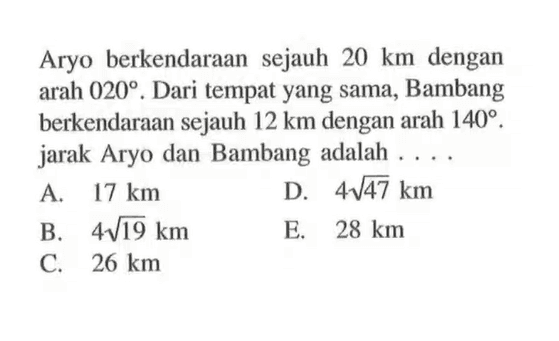 Aryo berkendaraan sejauh 20 km dengan arah $020^\circ$. Dari tempat yang sama, Bambang berkendaraan sejauh 12 km dengan arah $140^\circ$. jarak Aryo dan Bambang adalah . . . .

A. 17 km
B. $4\sqrt{19}$ km
C. 26 km
D. $4\sqrt{47}$ km
E. 28 km